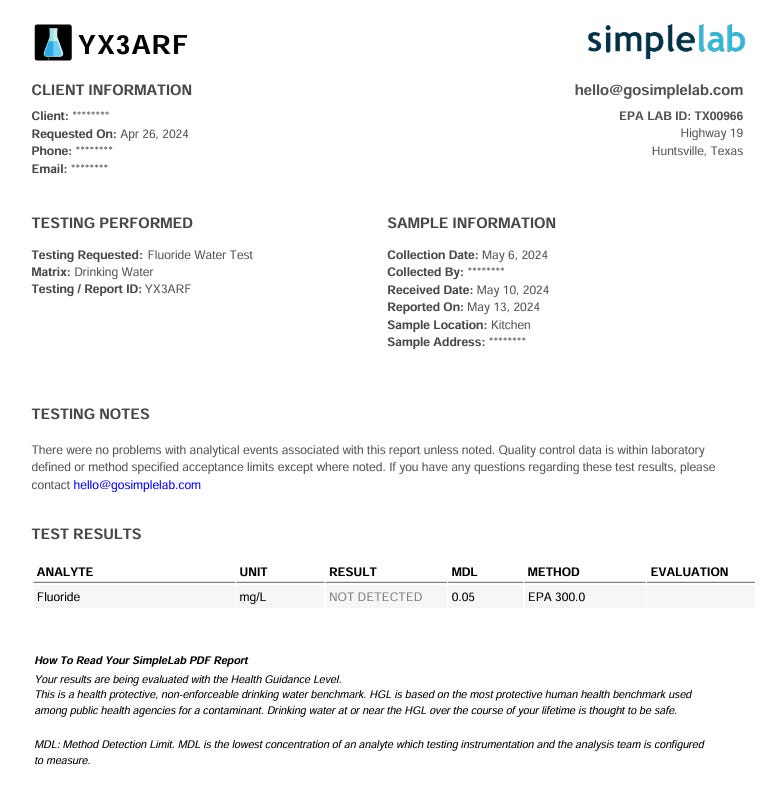 YX3ARF

simplelab

CLIENT INFORMATION

Client: ********
Requested On: Apr 26, 2024
Phone: ********
Email: ********

hello@gosimplelab.com

EPA LAB ID: TX00966
Highway 19
Huntsville, Texas

TESTING PERFORMED

Testing Requested: Fluoride Water Test
Matrix: Drinking Water
Testing / Report ID: YX3ARF

SAMPLE INFORMATION

Collection Date: May 6, 2024
Collected By: ********
Received Date: May 10, 2024
Reported On: May 13, 2024
Sample Location: Kitchen
Sample Address: ********

TESTING NOTES

There were no problems with analytical events associated with this report unless noted. Quality control data is within laboratory defined or method specified acceptance limits except where noted. If you have any questions regarding these test results, please contact hello@gosimplelab.com

TEST RESULTS

| ANALYTE | UNIT | RESULT | MDL | METHOD | EVALUATION |
|---|---|---|---|---|---|
| Fluoride | mg/L | NOT DETECTED | 0.05 | EPA 300.0 | |

How To Read Your SimpleLab PDF Report
Your results are being evaluated with the Health Guidance Level.
This is a health protective, non-enforceable drinking water benchmark. HGL is based on the most protective human health benchmark used among public health agencies for a contaminant. Drinking water at or near the HGL over the course of your lifetime is thought to be safe.

MDL: Method Detection Limit. MDL is the lowest concentration of an analyte which testing instrumentation and the analysis team is configured to measure.